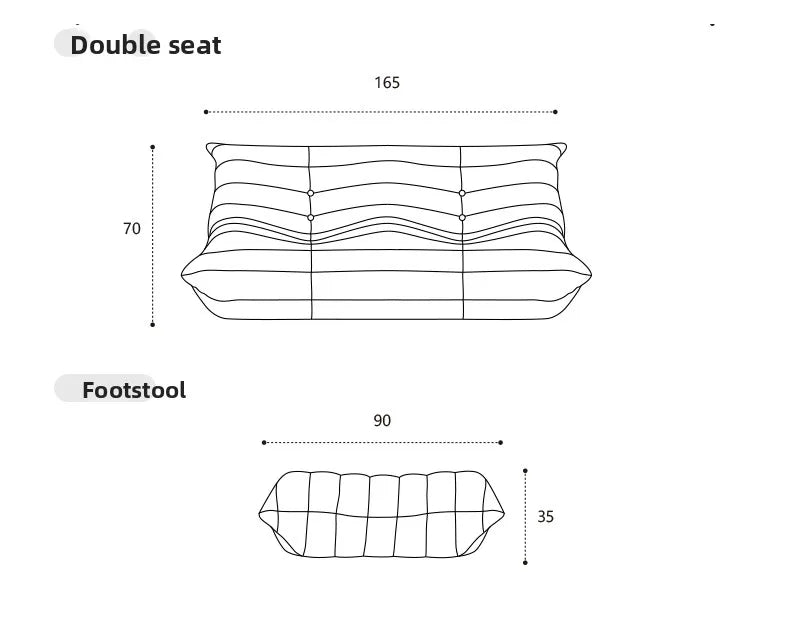 Double seat

165

70

Footstool

90

35